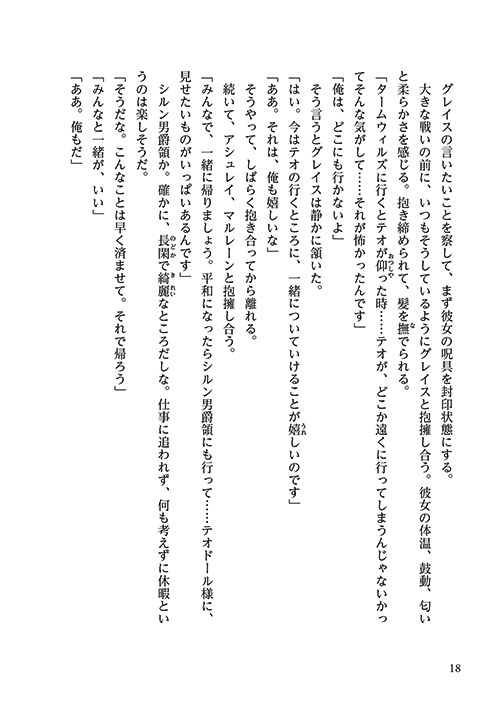 グレイスの言いたいことを察して、まず彼女の呪具を封印状態にする。
大きな戦いの前に、いつもそうしているようにグレイスと抱擁し合う。彼女の体温、鼓動、匂いと柔らかさを感じる。抱き締められて、髪を撫でられる。
「タームウィルズに行くとテオが仰った時……テオが、どこか遠くに行ってしまうんじゃないかってそんな気がして……それが怖かったんです」
「俺は、どこにも行かないよ」
そう言うとグレイスは静かに頷いた。
「はい。今はテオの行くところに、一緒についていけることが嬉しいのです」
「ああ。それは、俺も嬉しいな」
そうやって、しばらく抱き合ってから離れる。
続いて、アシュレイ、マルレーンと抱擁し合う。
「みんなで、一緒に帰りましょう。平和になったらシルン男爵領にも行って……テオドール様に、見せたいものがいっぱいあるんです」
シルン男爵領か。確かに、長閑で綺麗なところだしな。仕事に追われず、何も考えずに休暇というのは楽しそうだ。
「そうだな。こんなことは早く済ませて。それで帰ろう」
「みんなと一緒が、いい」
「ああ。俺もだ」

18